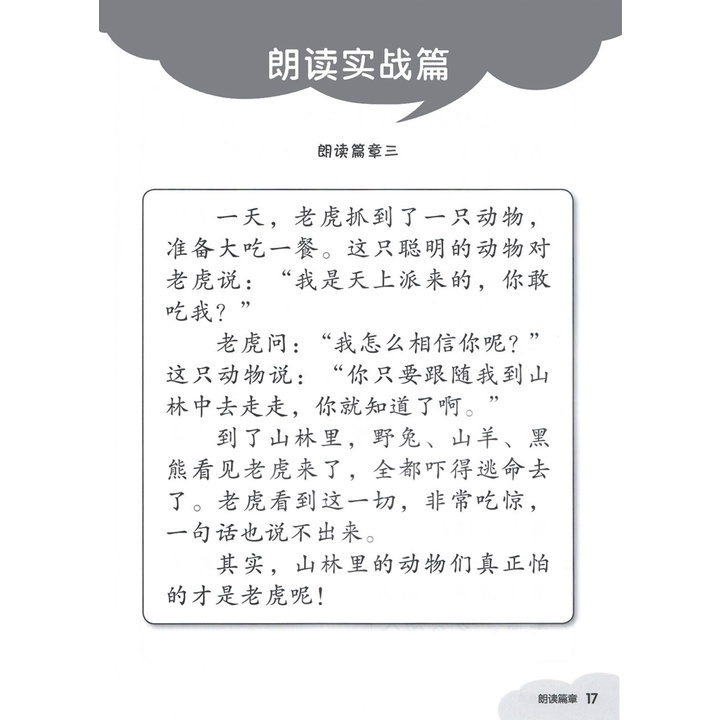 朗读实战篇

朗读篇章三

一天，老虎抓到了一只动物，准备大吃一餐。这只聪明的动物对老虎说：“我是天上派来的，你敢吃我？”

老虎问：“我怎么相信你呢？”这只动物说：“你只要跟随我到山林中去走走，你就知道了啊。”

到了山林里，野兔、山羊、黑熊看见老虎来了，全都吓得逃命去了。老虎看到这一切，非常吃惊，一句话也说不出来。

其实，山林里的动物们真正怕的才是老虎呢！

朗读篇章 17